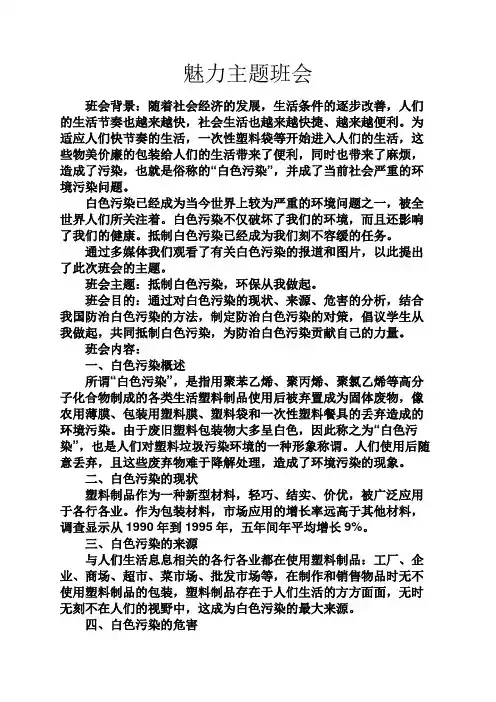 魅力主题班会

班会背景：随着社会经济的发展，生活条件的逐步改善，人们的生活节奏也越来越快，社会生活也越来越快捷、越来越便利。为适应人们快节奏的生活，一次性塑料袋等开始进入人们的生活，这些物美价廉的包装给人们的生活带来了便利，同时也带来了麻烦，造成了污染，也就是俗称的“白色污染”，并成了当前社会严重的环境污染问题。

白色污染已经成为当今世界上较为严重的环境问题之一，被全世界人们所关注着。白色污染不仅破坏了我们的环境，而且还影响了我们的健康。抵制白色污染已经成为我们刻不容缓的任务。

通过多媒体我们观看了有关白色污染的报道和图片，以此提出了此次班会的主题。

班会主题：抵制白色污染，环保从我做起。

班会目的：通过对白色污染的现状、来源、危害的分析，结合我国防治白色污染的方法，制定防治白色污染的对策，倡议学生从我做起，共同抵制白色污染，为防治白色污染贡献自己的力量。

班会内容：

一、白色污染概述

所谓“白色污染”，是指用聚苯乙烯、聚丙烯、聚氯乙烯等高分子化合物制成的各类生活塑料制品使用后被弃置成为固体废物，像农用薄膜、包装用塑料膜、塑料袋和一次性塑料餐具的丢弃造成的环境污染。由于废旧塑料包装物大多呈白色，因此称之为“白色污染”，也是人们对塑料垃圾污染环境的一种形象称谓。人们使用后随意丢弃，且这些废弃物难于降解处理，造成了环境污染的现象。

二、白色污染的现状

塑料制品作为一种新型材料，轻巧、结实、价优，被广泛应用于各行各业。作为包装材料，市场应用的增长率远高于其他材料，调查显示从 1990 年到 1995 年，五年间年平均增长 9%。

三、白色污染的来源

与人们生活息息相关的各行各业都在使用塑料制品：工厂、企业、商场、超市、菜市场、批发市场等，在制作和销售物品时无不使用塑料制品的包装，塑料制品存在于人们生活的方方面面，无时无刻不在人们的视野中，这成为白色污染的最大来源。

四、白色污染的危害